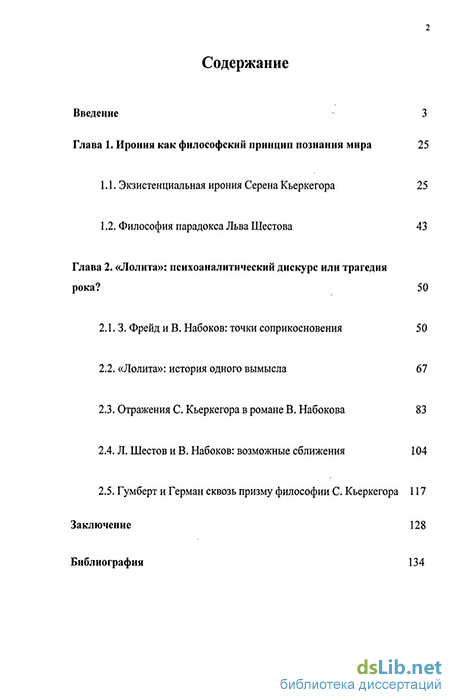 2

Содержание

Введение 3

Глава 1. Ирония как философский принцип познания мира 25

1.1. Экзистенциальная ирония Серена Кьеркегора 25

1.2. Философия парадокса Льва Шестова 43

Глава 2. «Лолита»: психоаналитический дискурс или трагедия рока? 50

2.1. З. Фрейд и В. Набоков: точки соприкосновения 50

2.2. «Лолита»: история одного вымысла 67

2.3. Отражения С. Кьеркегора в романе В. Набокова 83

2.4. Л. Шестов и В. Набоков: возможные сближения 104

2.5. Гумберт и Герман сквозь призму философии С. Кьеркегора 117

Заключение 128

Библиография 134

dsLib.net
библиотека диссертаций